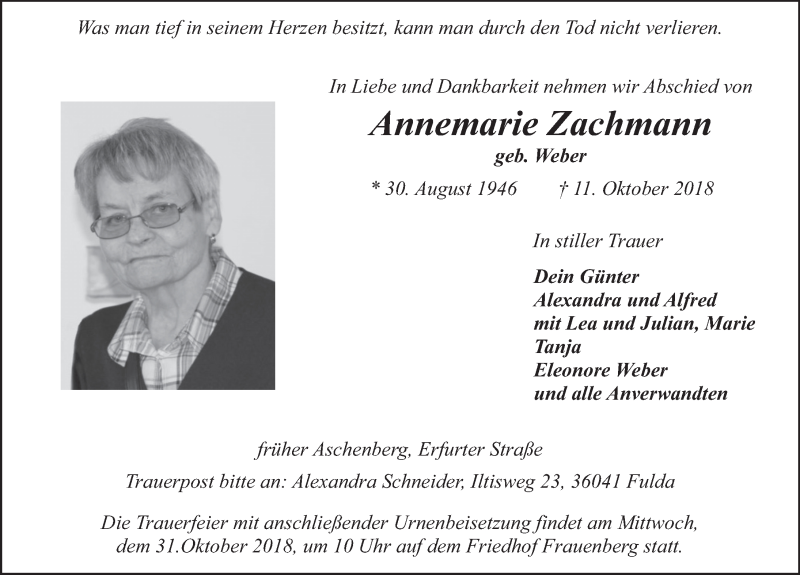 Was man tief in seinem Herzen besitzt, kann man durch den Tod nicht verlieren.

In Liebe und Dankbarkeit nehmen wir Abschied von

Annemarie Zachmann

geb. Weber

* 30. August 1946 † 11. Oktober 2018

In stiller Trauer

Dein Günter
Alexandra und Alfred
mit Lea und Julian, Marie
Tanja
Eleonore Weber
und alle Anverwandten

früher Aschenberg, Erfurter Straße

Trauerpost bitte an: Alexandra Schneider, Iltisweg 23, 36041 Fulda

Die Trauerfeier mit anschließender Urnenbeisetzung findet am Mittwoch, dem 31.Oktober 2018, um 10 Uhr auf dem Friedhof Frauenberg statt.